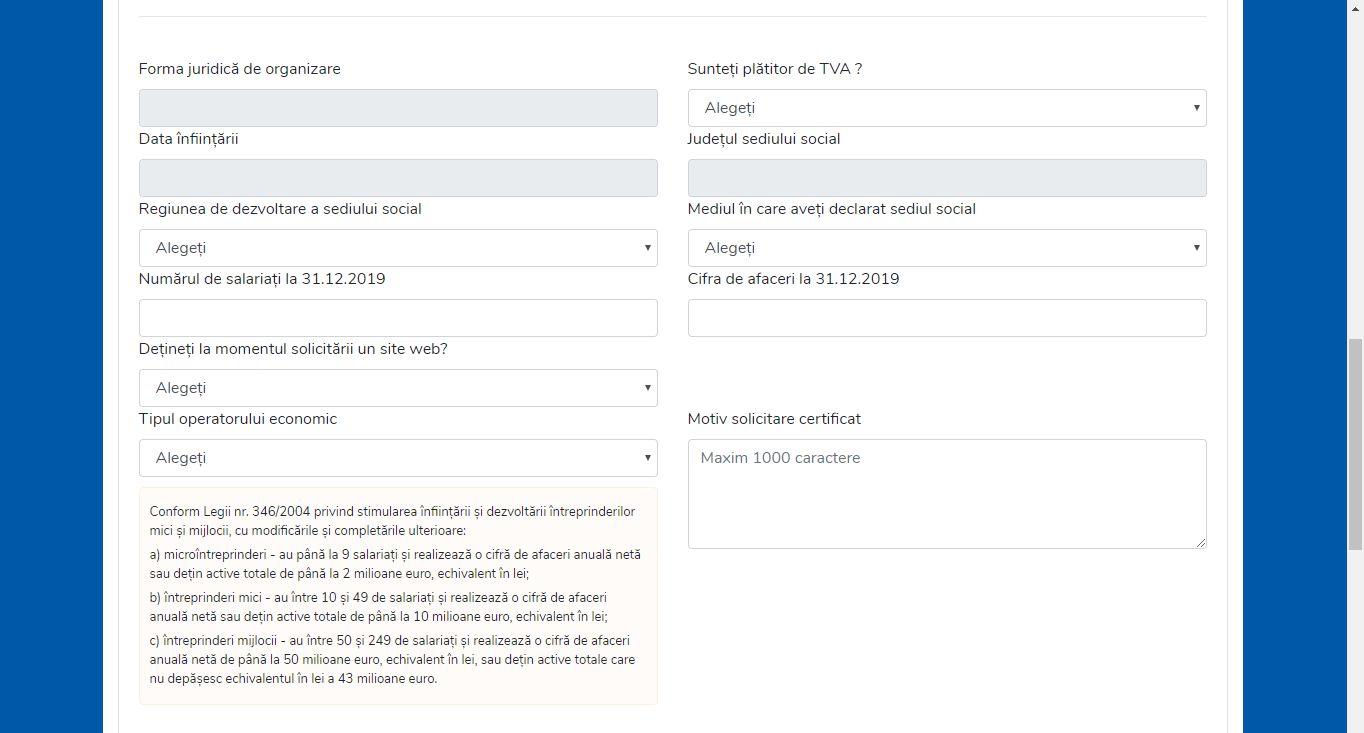 Forma juridică de organizare

Sunteți plătitor de TVA ?

Alegeți

Data înființării

Județul sediului social

Regiunea de dezvoltare a sediului social

Alegeți

Mediul în care aveți declarat sediul social

Alegeți

Numărul de salariați la 31.12.2019

Cifra de afaceri la 31.12.2019

Dețineți la momentul solicitării un site web?

Alegeți

Tipul operatorului economic

Alegeți

Motiv solicitare certificat

Maxim 1000 caractere

Conform Legii nr. 346/2004 privind stimularea înființării și dezvoltării întreprinderilor mici și mijlocii, cu modificările și completările ulterioare:

a) microîntreprinderi - au până la 9 salariați și realizează o cifră de afaceri anuală netă sau dețin active totale de până la 2 milioane euro, echivalent în lei;

b) întreprinderi mici - au între 10 și 49 de salariați și realizează o cifră de afaceri anuală netă sau dețin active totale de până la 10 milioane euro, echivalent în lei;

c) întreprinderi mijlocii - au între 50 și 249 de salariați și realizează o cifră de afaceri anuală netă de până la 50 milioane euro, echivalent în lei, sau dețin active totale care nu depășesc echivalentul în lei a 43 milioane euro.